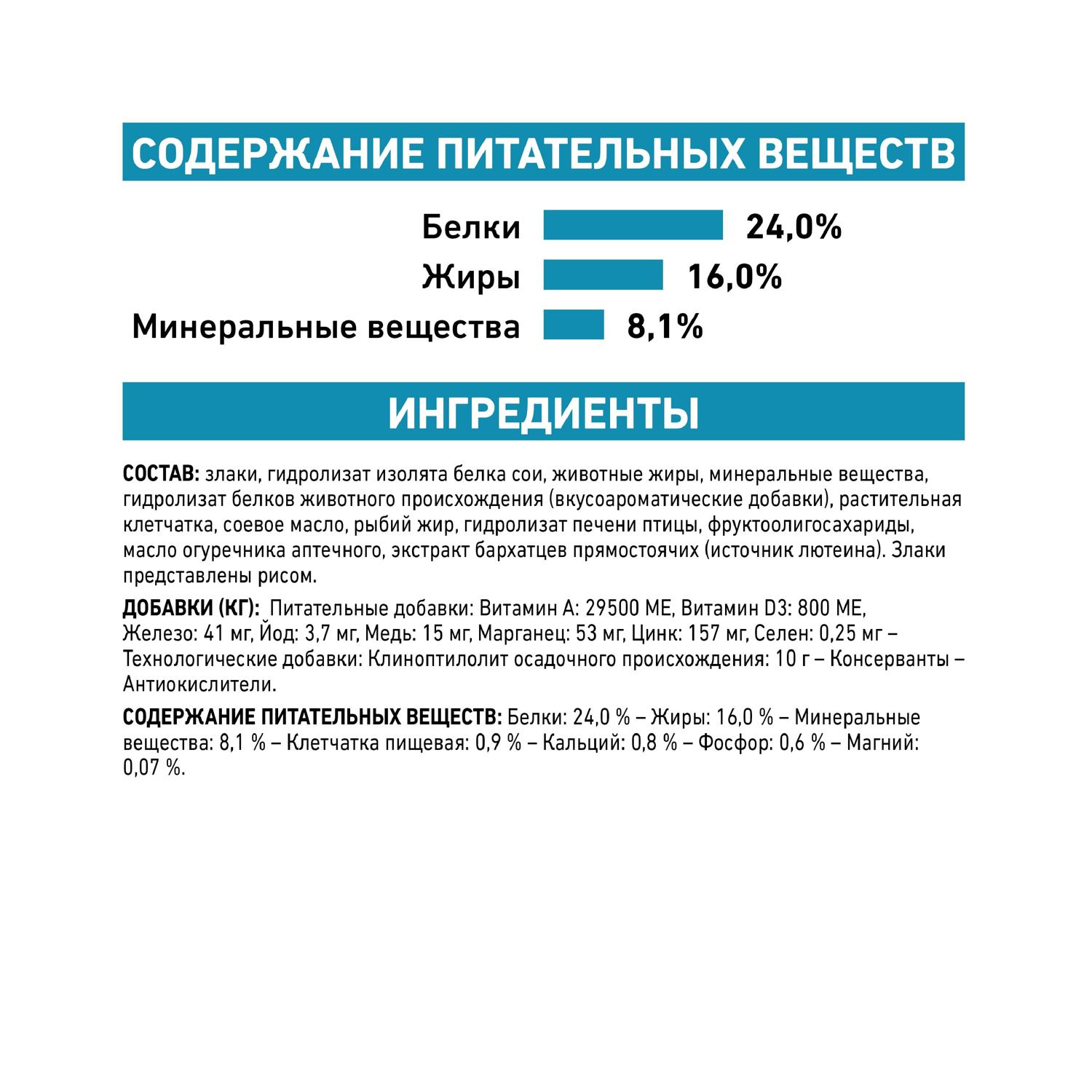 СОДЕРЖАНИЕ ПИТАТЕЛЬНЫХ ВЕЩЕСТВ

Белки 24,0%
Жиры 16,0%
Минеральные вещества 8,1%

ИНГРЕДИЕНТЫ

СОСТАВ: злаки, гидролизат изолята белка сои, животные жиры, минеральные вещества, гидролизат белков животного происхождения (вкусоароматические добавки), растительная клетчатка, соевое масло, рыбий жир, гидролизат печени птицы, фруктоолигосахариды, масло огуречника аптечного, экстракт бархатцев прямостоячих (источник лютеина). Злаки представлены рисом.

ДОБАВКИ (КГ): Питательные добавки: Витамин А: 29500 МЕ, Витамин D3: 800 МЕ, Железо: 41 мг, Йод: 3,7 мг, Медь: 15 мг, Марганец: 53 мг, Цинк: 157 мг, Селен: 0,25 мг – Технологические добавки: Клиноптилолит осадочного происхождения: 10 г – Консерванты – Антиокислители.

СОДЕРЖАНИЕ ПИТАТЕЛЬНЫХ ВЕЩЕСТВ: Белки: 24,0 % – Жиры: 16,0 % – Минеральные вещества: 8,1 % – Клетчатка пищевая: 0,9 % – Кальций: 0,8 % – Фосфор: 0,6 % – Магний: 0,07 %.